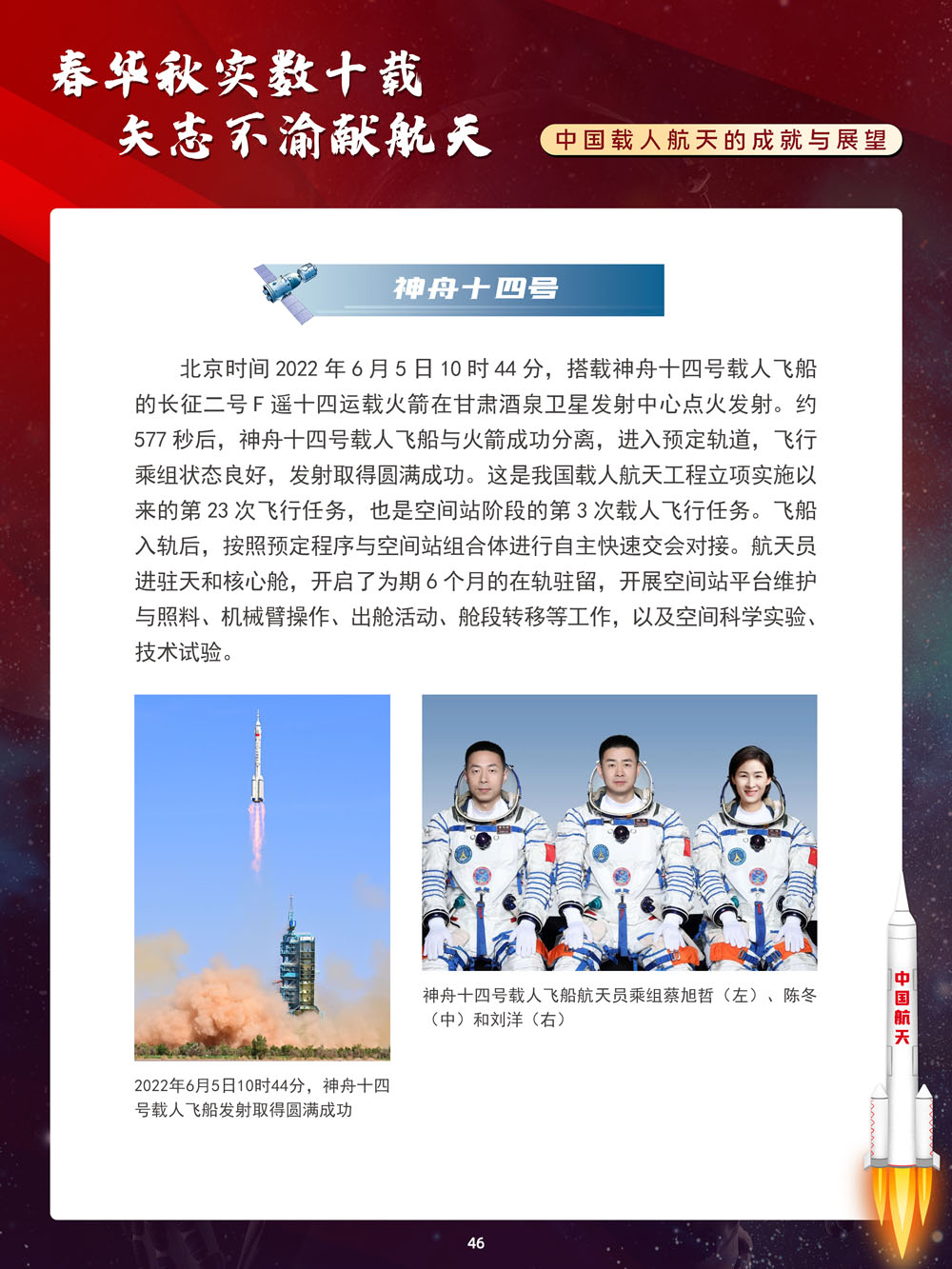 春华秋实数十载
矢志不渝献航天

中国载人航天的成就与展望

神舟十四号

北京时间 2022 年 6 月 5 日 10 时 44 分，搭载神舟十四号载人飞船的长征二号 F 遥十四运载火箭在甘肃酒泉卫星发射中心点火发射。约 577 秒后，神舟十四号载人飞船与火箭成功分离，进入预定轨道，飞行乘组状态良好，发射取得圆满成功。这是我国载人航天工程立项实施以来的第 23 次飞行任务，也是空间站阶段的第 3 次载人飞行任务。飞船入轨后，按照预定程序与空间站组合体进行自主快速交会对接。航天员进驻天和核心舱，开启了为期 6 个月的在轨驻留，开展空间站平台维护与照料、机械臂操作、出舱活动、舱段转移等工作，以及空间科学实验、技术试验。

2022年6月5日10时44分，神舟十四号载人飞船发射取得圆满成功

神舟十四号载人飞船航天员乘组蔡旭哲（左）、陈冬（中）和刘洋（右）

中国航天

46